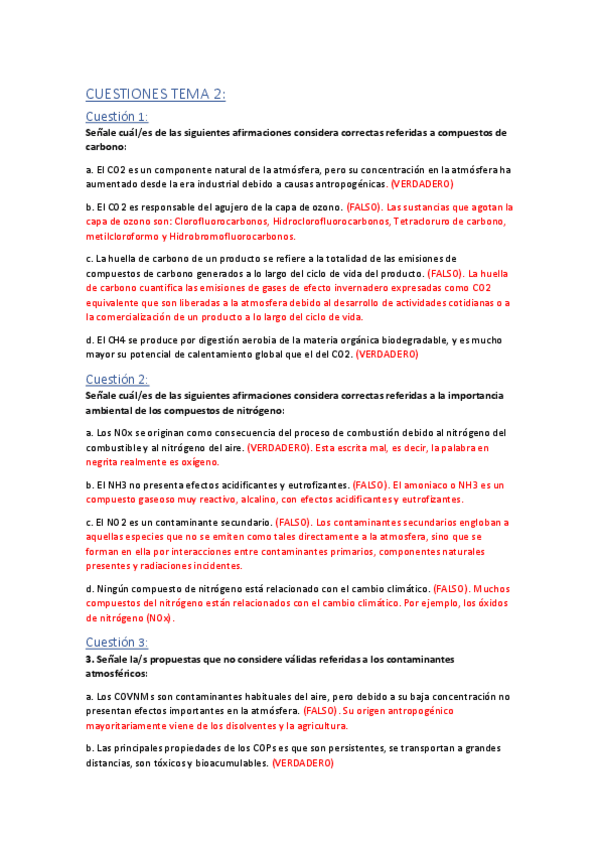 CUESTIONES TEMA 2:

Cuestión 1:

Señale cuál/es de las siguientes afirmaciones considera correctas referidas a compuestos de carbono:

a. El CO2 es un componente natural de la atmósfera, pero su concentración en la atmósfera ha aumentado desde la era industrial debido a causas antropogénicas. (VERDADERO)

b. El CO2 es responsable del agujero de la capa de ozono. (FALSO). Las sustancias que agotan la capa de ozono son: Clorofluorocarbonos, Hidroclorofluorocarbonos, Tetracloruro de carbono, metilcloroformo y Hidrobromofluorocarbonos.

c. La huella de carbono de un producto se refiere a la totalidad de las emisiones de compuestos de carbono generados a lo largo del ciclo de vida del producto. (FALSO). La huella de carbono cuantifica las emisiones de gases de efecto invernadero expresadas como CO2 equivalente que son liberadas a la atmosfera debido al desarrollo de actividades cotidianas o a la comercialización de un producto a lo largo del ciclo de vida.

d. El CH4 se produce por digestión aerobia de la materia orgánica biodegradable, y es mucho mayor su potencial de calentamiento global que el del CO2. (VERDADERO)

Cuestión 2:

Señale cuál/es de las siguientes afirmaciones considera correctas referidas a la importancia ambiental de los compuestos de nitrógeno:

a. Los NOx se originan como consecuencia del proceso de combustión debido al nitrógeno del combustible y al nitrógeno del aire. (VERDADERO). Esta escrita mal, es decir, la palabra en negrita realmente es oxígeno.

b. El NH3 no presenta efectos acidificantes y eutrofizantes. (FALSO). El amoniaco o NH3 es un compuesto gaseoso muy reactivo, alcalino, con efectos acidificantes y eutrofizantes.

c. El NO2 es un contaminante secundario. (FALSO). Los contaminantes secundarios engloban a aquellas especies que no se emiten como tales directamente a la atmosfera, sino que se forman en ella por interacciones entre contaminantes primarios, componentes naturales presentes y radiaciones incidentes.

d. Ningún compuesto de nitrógeno está relacionado con el cambio climático. (FALSO). Muchos compuestos del nitrógeno están relacionados con el cambio climático. Por ejemplo, los óxidos de nitrógeno (NOx).

Cuestión 3:

3. Señale la/s propuestas que no considere válidas referidas a los contaminantes atmosféricos:

a. Los COVNMs son contaminantes habituales del aire, pero debido a su baja concentración no presentan efectos importantes en la atmósfera. (FALSO). Su origen antropogénico mayoritariamente viene de los disolventes y la agricultura.

b. Las principales propiedades de los COPs es que son persistentes, se transportan a grandes distancias, son tóxicos y bioacumulables. (VERDADERO)